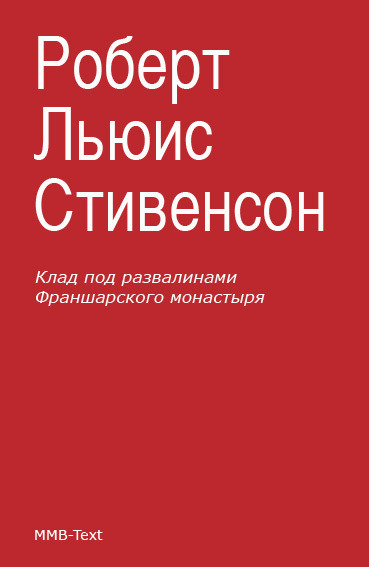 Роберт Льюис Стивенсон

Клад под развалинами Франшарского монастыря

MMB-Text